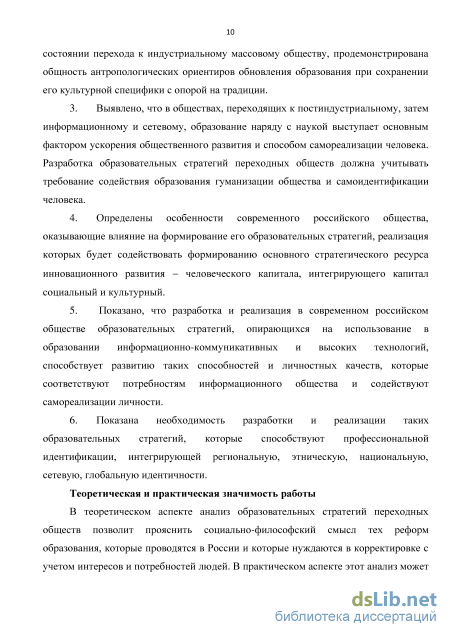 10

состоянии перехода к индустриальному массовому обществу, продемонстрирована общность антропологических ориентиров обновления образования при сохранении его культурной специфики с опорой на традиции.

3. Выявлено, что в обществах, переходящих к постиндустриальному, затем информационному и сетевому, образование наряду с наукой выступает основным фактором ускорения общественного развития и способом самореализации человека. Разработка образовательных стратегий переходных обществ должна учитывать требование содействия образования гуманизации общества и самоидентификации человека.

4. Определены особенности современного российского общества, оказывающие влияние на формирование его образовательных стратегий, реализация которых будет содействовать формированию основного стратегического ресурса инновационного развития – человеческого капитала, интегрирующего капитал социальный и культурный.

5. Показано, что разработка и реализация в современном российском обществе образовательных стратегий, опирающихся на использование в образовании информационно-коммуникативных и высоких технологий, способствует развитию таких способностей и личностных качеств, которые соответствуют потребностям информационного общества и содействуют самореализации личности.

6. Показана необходимость разработки и реализации таких образовательных стратегий, которые способствуют профессиональной идентификации, интегрирующей региональную, этническую, национальную, сетевую, глобальную идентичности.

Теоретическая и практическая значимость работы

В теоретическом аспекте анализ образовательных стратегий переходных обществ позволит прояснить социально-философский смысл тех реформ образования, которые проводятся в России и которые нуждаются в корректировке с учетом интересов и потребностей людей. В практическом аспекте этот анализ может

dsLib.net
библиотека диссертаций